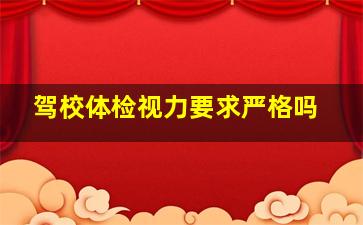 驾校体检视力要求严格吗